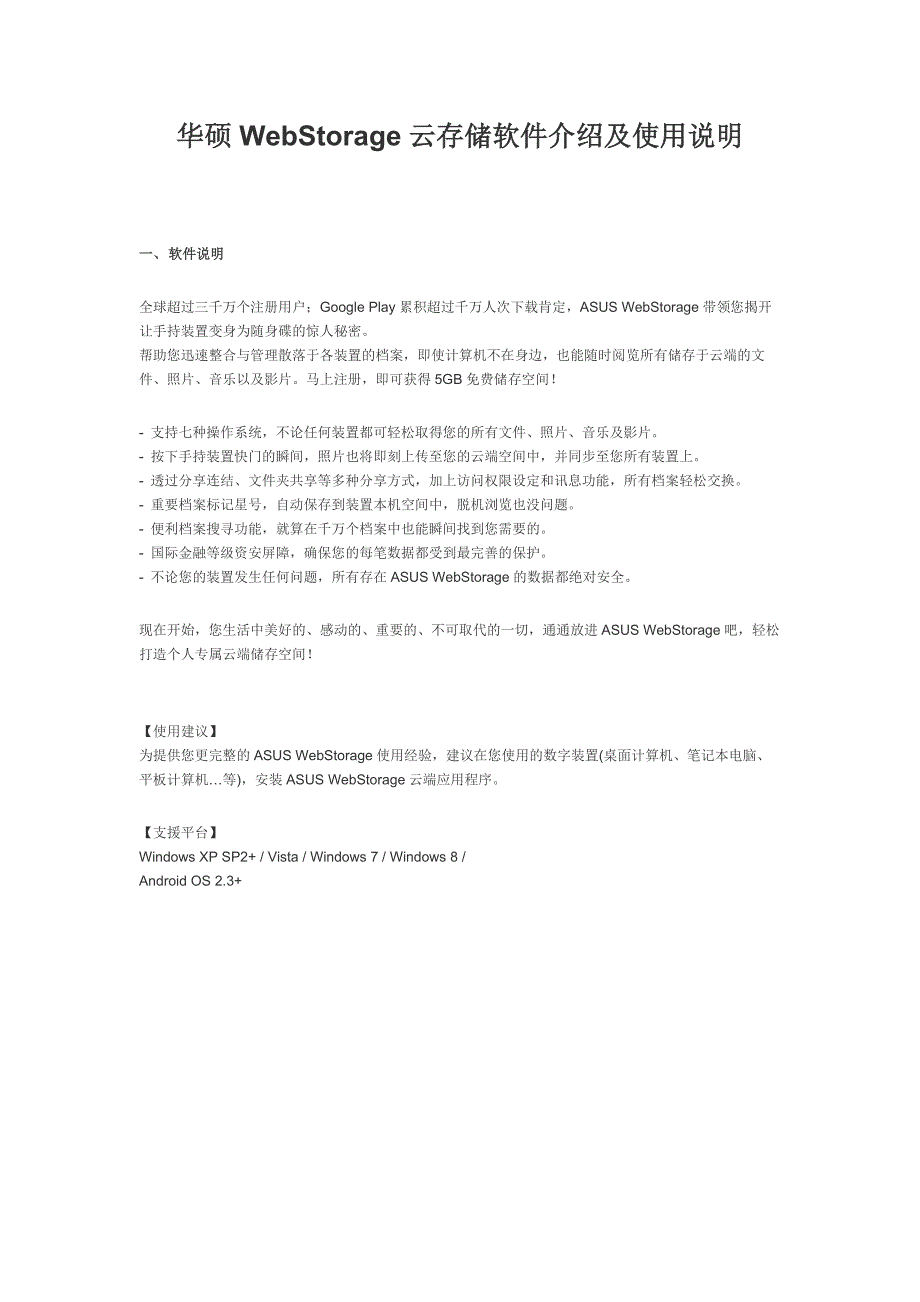 华硕 WebStorage 云存储软件介绍及使用说明

一、软件说明

全球超过三千万个注册用户；Google Play 累积超过千万人次下载肯定，ASUS WebStorage 带领您揭开让手持装置变身为随身碟的惊人秘密。
帮助您迅速整合与管理散落于各装置的档案，即使计算机不在身边，也能随时阅览所有储存于云端的文件、照片、音乐以及影片。马上注册，即可获得 5GB 免费储存空间！

- 支持七种操作系统，不论任何装置都可轻松取得您的所有文件、照片、音乐及影片。
- 按下手持装置快门的瞬间，照片也将即刻上传至您的云端空间中，并同步至您所有装置上。
- 透过分享连结、文件夹共享等多种分享方式，加上访问权限设定和讯息功能，所有档案轻松交换。
- 重要档案标记星号，自动保存到装置本机空间中，脱机浏览也没问题。
- 便利档案搜寻功能，就算在千万个档案中也能瞬间找到您需要的。
- 国际金融等级资安屏障，确保您的每笔数据都受到最完善的保护。
- 不论您的装置发生任何问题，所有存在 ASUS WebStorage 的数据都绝对安全。

现在开始，您生活中美好的、感动的、重要的、不可取代的一切，通通放进 ASUS WebStorage 吧，轻松打造个人专属云端储存空间！

【使用建议】
为提供您更完整的 ASUS WebStorage 使用经验，建议在您使用的数字装置(桌面计算机、笔记本电脑、平板计算机…等)，安装 ASUS WebStorage 云端应用程序。

【支援平台】
Windows XP SP2+ / Vista / Windows 7 / Windows 8 /
Android OS 2.3+